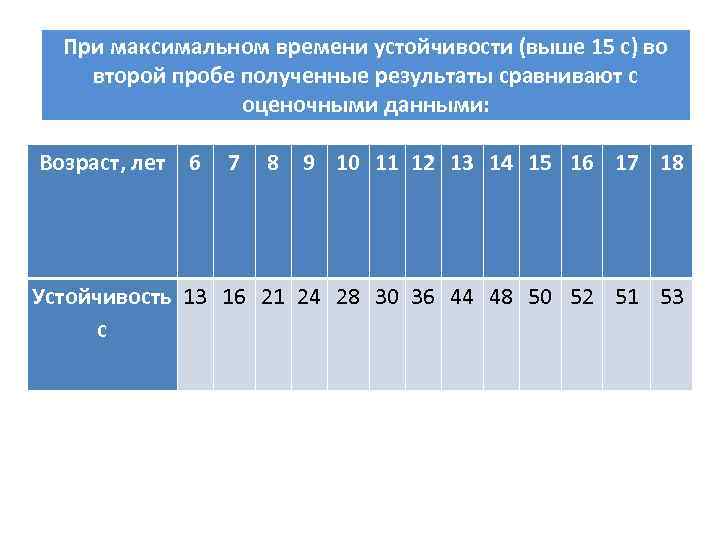 При максимальном времени устойчивости (выше 15 с) во второй пробе полученные результаты сравнивают с оценочными данными:

| Возраст, лет | 6 | 7 | 8 | 9 | 10 | 11 | 12 | 13 | 14 | 15 | 16 | 17 | 18 |
|---|---|---|---|---|---|---|---|---|---|---|---|---|---|
| Устойчивость с | 13 | 16 | 21 | 24 | 28 | 30 | 36 | 44 | 48 | 50 | 52 | 51 | 53 |